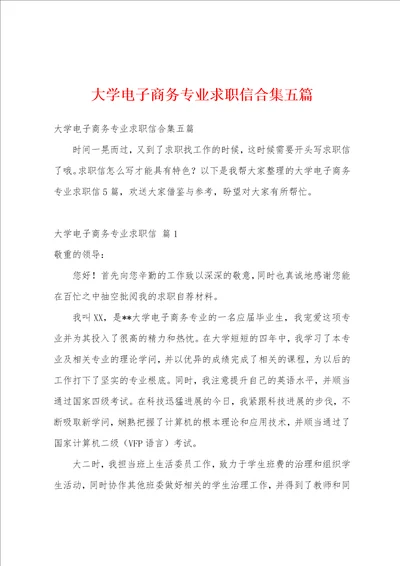 大学电子商务专业求职信合集五篇

大学电子商务专业求职信合集五篇

时间一晃而过，又到了求职找工作的时候，这时候需要开头写求职信了哦。求职信怎么写才能具有特色？以下是我帮大家整理的大学电子商务专业求职信5篇，欢送大家借鉴与参考，盼望对大家有所帮忙。

大学电子商务专业求职信 篇1

敬重的领导：

您好！首先向您辛勤的工作致以深深的敬意，同时也真诚地感谢您能在百忙之中抽空批阅我的求职自荐材料。

我叫XX，是**大学电子商务专业的一名应届毕业生，我宠爱这项专业并为其投入了很高的精力和热忱。在大学短短的四年中，我学习了本专业及相关专业的理论学问，并以优异的成绩完成了相关的课程，为以后的工作打下了坚实的专业根底。同时，我注意提升自己的英语水平，并顺当通过国家四级考试。在科技迅猛进展的今日，我紧跟科技进展的步伐，不断吸取新学问，娴熟把握了计算机的根本理论和应用技术，并顺当通过了国家计算机二级（VFP语言）考试。

大二时，我担当班上生活委员工作，致力于学生班费的治理和组织学生活动，同时协作其他班委做好相关的学生治理工作，并得到了教师和同